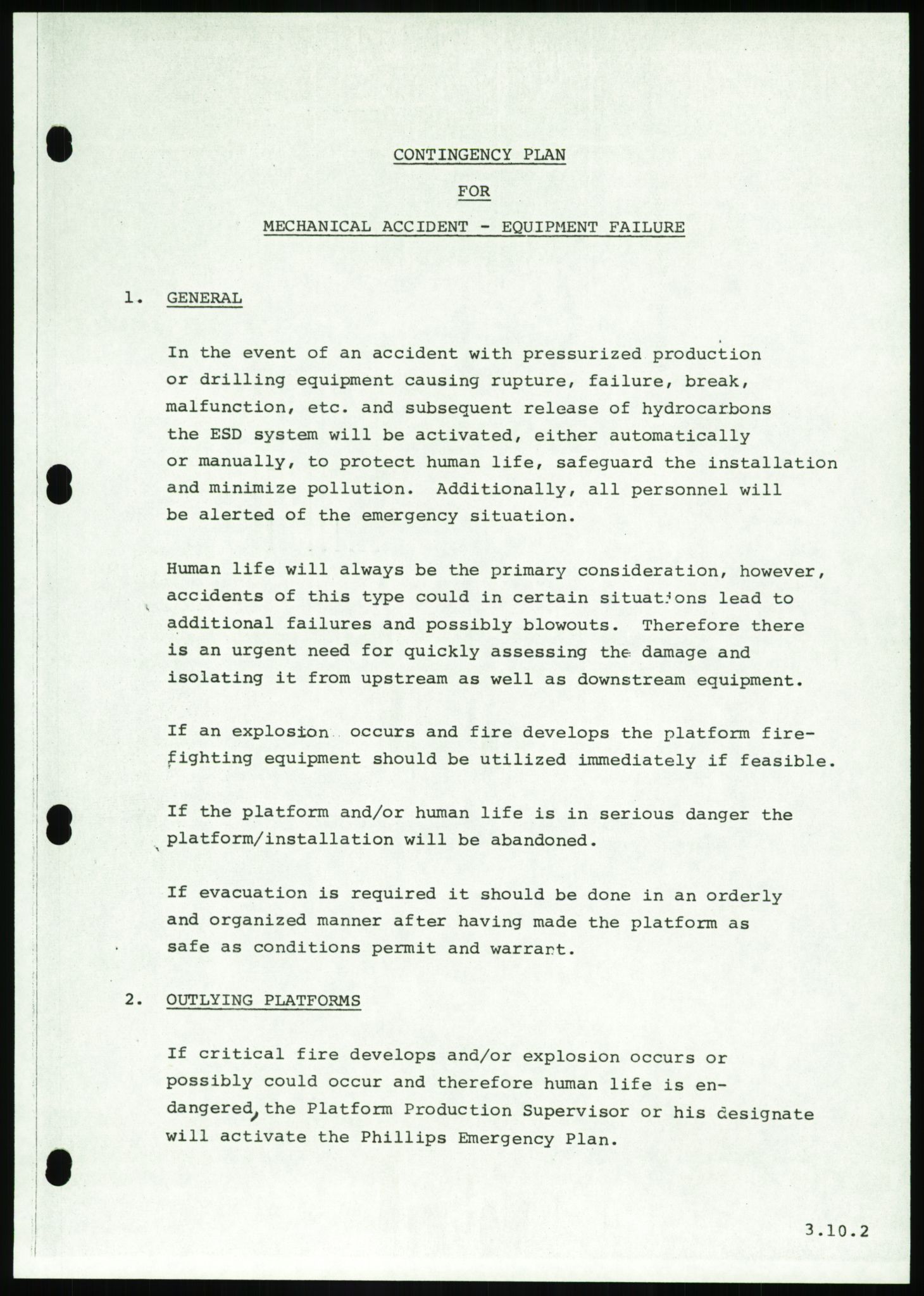 CONTINGENCY PLAN

FOR

MECHANICAL ACCIDENT - EQUIPMENT FAILURE

1. GENERAL

In the event of an accident with pressurized production or drilling equipment causing rupture, failure, break, malfunction, etc. and subsequent release of hydrocarbons the ESD system will be activated, either automatically or manually, to protect human life, safeguard the installation and minimize pollution. Additionally, all personnel will be alerted of the emergency situation.

Human life will always be the primary consideration, however, accidents of this type could in certain situations lead to additional failures and possibly blowouts. Therefore there is an urgent need for quickly assessing the damage and isolating it from upstream as well as downstream equipment.

If an explosion occurs and fire develops the platform firefighting equipment should be utilized immediately if feasible.

If the platform and/or human life is in serious danger the platform/installation will be abandoned.

If evacuation is required it should be done in an orderly and organized manner after having made the platform as safe as conditions permit and warrant.

2. OUTLYING PLATFORMS

If critical fire develops and/or explosion occurs or possibly could occur and therefore human life is endangered, the Platform Production Supervisor or his designate will activate the Phillips Emergency Plan.

3.10.2